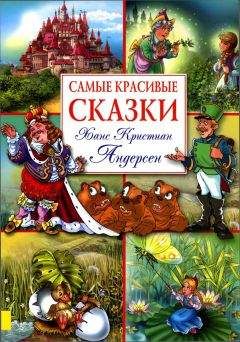 САМЫЕ КРАСИВЫЕ
СКАЗКИ
Ханс Кристиан
Андерсен